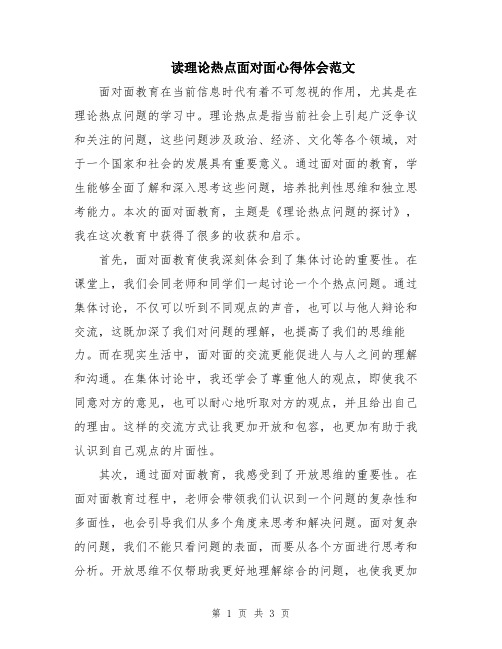 读理论热点面对面心得体会范文

面对面教育在当前信息时代有着不可忽视的作用，尤其是在理论热点问题的学习中。理论热点是指当前社会上引起广泛争议和关注的问题，这些问题涉及政治、经济、文化等各个领域，对于一个国家和社会的发展具有重要意义。通过面对面的教育，学生能够全面了解和深入思考这些问题，培养批判性思维和独立思考能力。本次的面对面教育，主题是《理论热点问题的探讨》，我在这次教育中获得了很多的收获和启示。

首先，面对面教育使我深刻体会到了集体讨论的重要性。在课堂上，我们会同老师和同学们一起讨论一个个热点问题。通过集体讨论，不仅可以听到不同观点的声音，也可以与他人辩论和交流，这既加深了我们对问题的理解，也提高了我们的思维能力。而在现实生活中，面对面的交流更能促进人与人之间的理解和沟通。在集体讨论中，我还学会了尊重他人的观点，即使我不同意对方的意见，也可以耐心地听取对方的观点，并且给出自己的理由。这样的交流方式让我更加开放和包容，也更加有助于我认识到自己观点的片面性。

其次，通过面对面教育，我感受到了开放思维的重要性。在面对面教育过程中，老师会带领我们认识到一个问题的复杂性和多面性，也会引导我们从多个角度来思考和解决问题。面对复杂的问题，我们不能只看问题的表面，而要从各个方面进行思考和分析。开放思维不仅帮助我更好地理解综合的问题，也使我更加

第 1 页 共 3 页